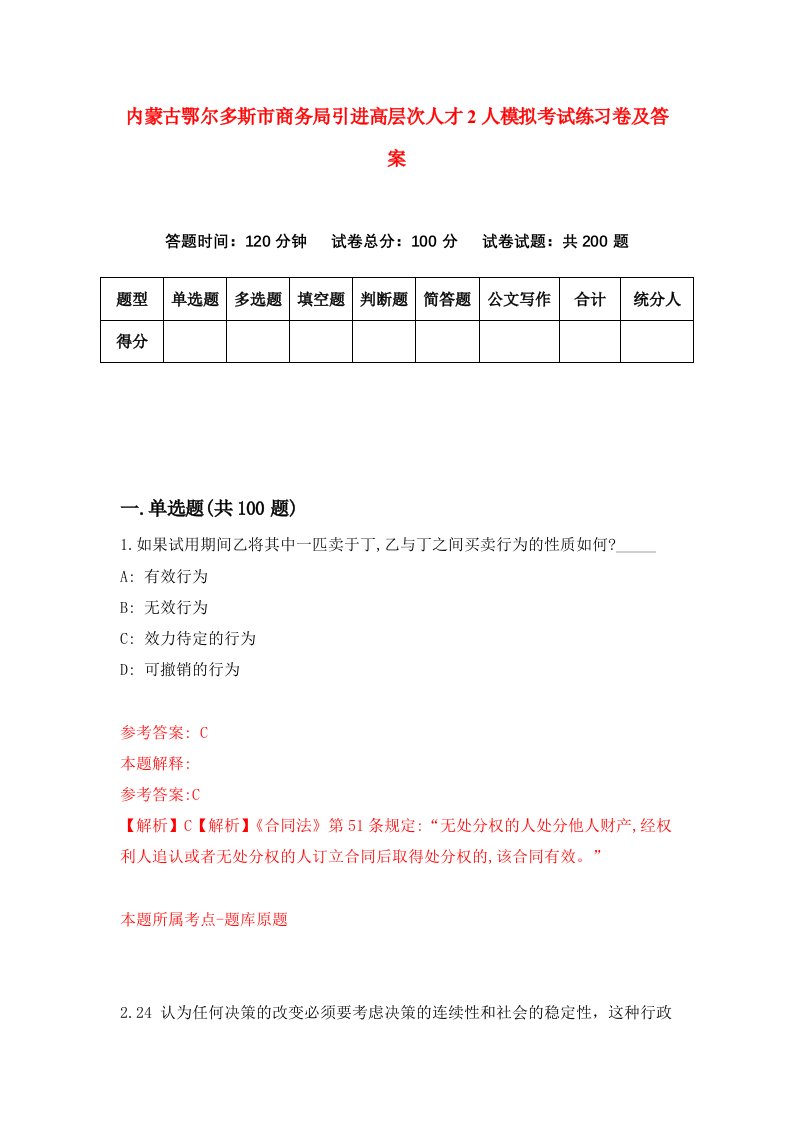 内蒙古鄂尔多斯市商务局引进高层次人才2人模拟考试练习卷及答案

答题时间：120分钟　试卷总分：100分　试卷试题：共200题

| 题型 | 单选题 | 多选题 | 填空题 | 判断题 | 简答题 | 公文写作 | 合计 | 统分人 |
|---|---|---|---|---|---|---|---|---|
| 得分 | | | | | | | | |

一.单选题(共100题)

1.如果试用期间乙将其中一匹卖于丁,乙与丁之间买卖行为的性质如何?_____

A: 有效行为

B: 无效行为

C: 效力待定的行为

D: 可撤销的行为

参考答案: C

本题解释:

参考答案:C

【解析】C【解析】《合同法》第51条规定:“无处分权的人处分他人财产,经权利人追认或者无处分权的人订立合同后取得处分权的,该合同有效。”

本题所属考点-题库原题

2.24 认为任何决策的改变必须要考虑决策的连续性和社会的稳定性，这种行政